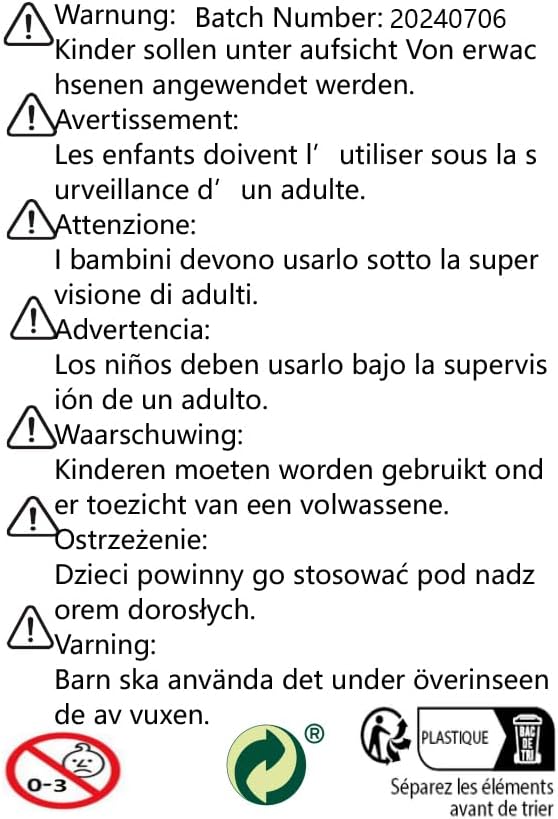 Warnung: Batch Number: 20240706
Kinder sollen unter aufsicht Von erwachsenen angewendet werden.

Avertissement:
Les enfants doivent l' utiliser sous la surveillance d' un adulte.

Attenzione:
I bambini devono usarlo sotto la supervisione di adulti.

Advertencia:
Los niños deben usarlo bajo la supervisión de un adulto.

Waarschuwing:
Kinderen moeten worden gebruikt onder toezicht van een volwassene.

Ostrzeżenie:
Dzieci powinny go stosować pod nadzorem dorosłych.

Varning:
Barn ska använda det under överinseende av vuxen.

0-3

®

PLASTIQUE

BAC DE TRI

Séparez les éléments avant de trier